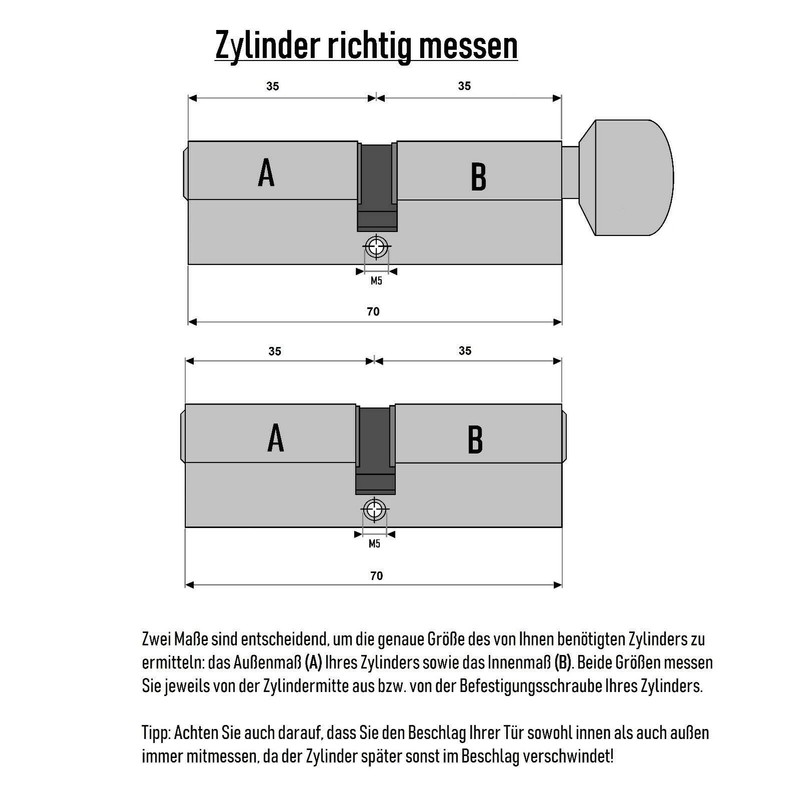 Zylinder richtig messen

35
35
A
B
M5
70

35
35
A
B
M5
70

Zwei Maße sind entscheidend, um die genaue Größe des von Ihnen benötigten Zylinders zu ermitteln: das Außenmaß (A) Ihres Zylinders sowie das Innenmaß (B). Beide Größen messen Sie jeweils von der Zylindermitte aus bzw. von der Befestigungsschraube Ihres Zylinders.

Tipp: Achten Sie auch darauf, dass Sie den Beschlag Ihrer Tür sowohl innen als auch außen immer mitmessen, da der Zylinder später sonst im Beschlag verschwindet!